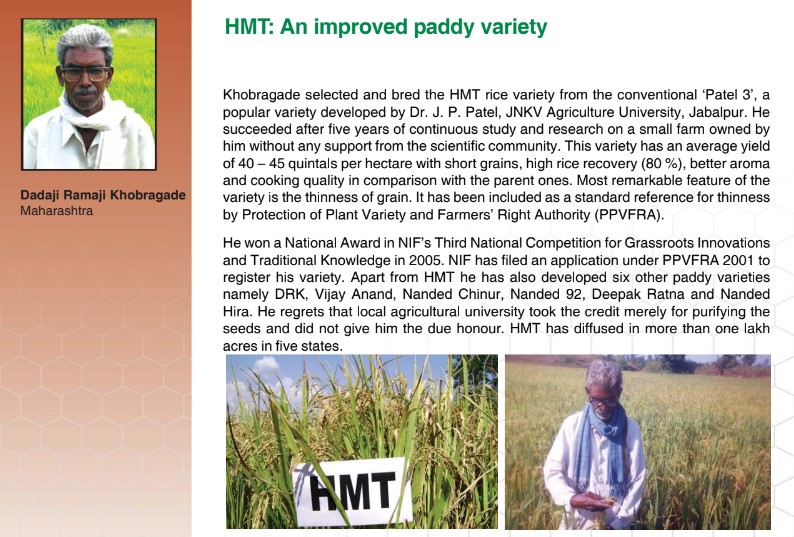 Dadaji Ramaji Khobragade
Maharashtra

HMT: An improved paddy variety

Khobragade selected and bred the HMT rice variety from the conventional 'Patel 3', a popular variety developed by Dr. J. P. Patel, JNKV Agriculture University, Jabalpur. He succeeded after five years of continuous study and research on a small farm owned by him without any support from the scientific community. This variety has an average yield of 40 – 45 quintals per hectare with short grains, high rice recovery (80 %), better aroma and cooking quality in comparison with the parent ones. Most remarkable feature of the variety is the thinness of grain. It has been included as a standard reference for thinness by Protection of Plant Variety and Farmers' Right Authority (PPVFRA).

He won a National Award in NIF's Third National Competition for Grassroots Innovations and Traditional Knowledge in 2005. NIF has filed an application under PPVFRA 2001 to register his variety. Apart from HMT he has also developed six other paddy varieties namely DRK, Vijay Anand, Nanded Chinur, Nanded 92, Deepak Ratna and Nanded Hira. He regrets that local agricultural university took the credit merely for purifying the seeds and did not give him the due honour. HMT has diffused in more than one lakh acres in five states.

HMT